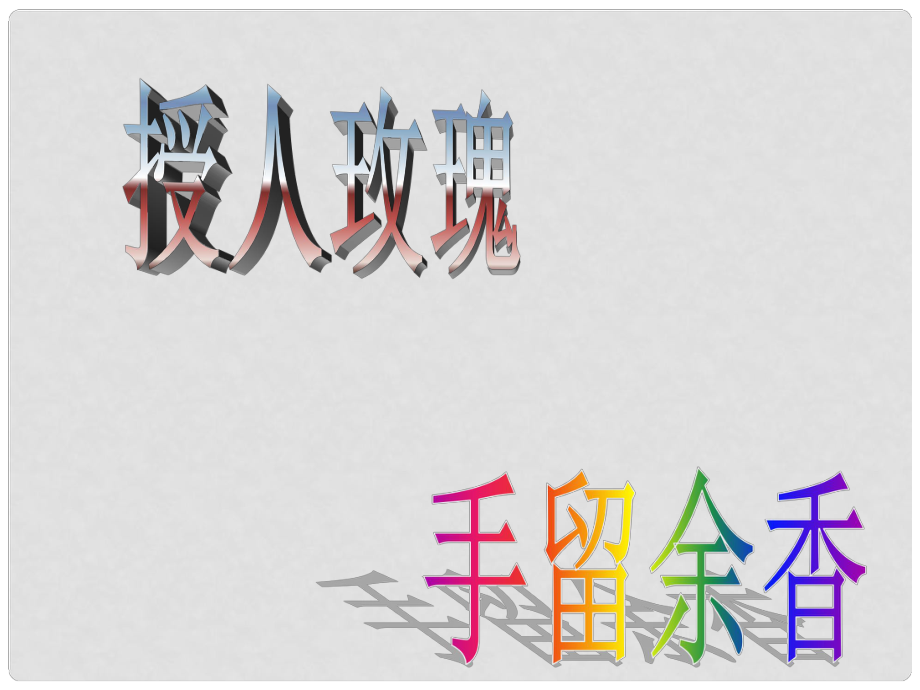 授人玫瑰

手留余香